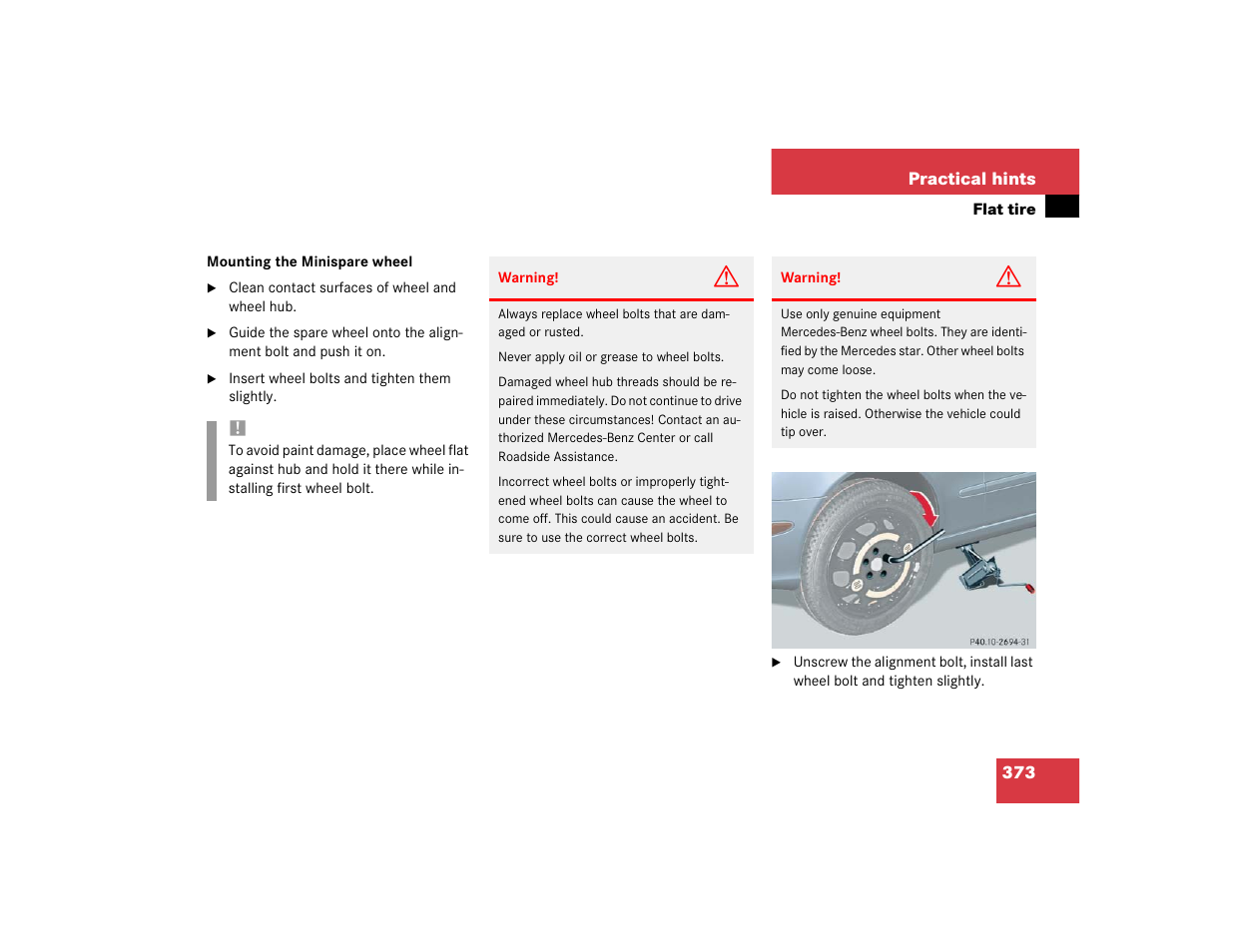 Practical hints

Flat tire

Mounting the Minispare wheel

▶ Clean contact surfaces of wheel and wheel hub.

▶ Guide the spare wheel onto the alignment bolt and push it on.

▶ Insert wheel bolts and tighten them slightly.

!
To avoid paint damage, place wheel flat against hub and hold it there while installing first wheel bolt.

Warning!

Always replace wheel bolts that are damaged or rusted.

Never apply oil or grease to wheel bolts.

Damaged wheel hub threads should be repaired immediately. Do not continue to drive under these circumstances! Contact an authorized Mercedes-Benz Center or call Roadside Assistance.

Incorrect wheel bolts or improperly tightened wheel bolts can cause the wheel to come off. This could cause an accident. Be sure to use the correct wheel bolts.

Warning!

Use only genuine equipment Mercedes-Benz wheel bolts. They are identified by the Mercedes star. Other wheel bolts may come loose.

Do not tighten the wheel bolts when the vehicle is raised. Otherwise the vehicle could tip over.

P40.10-2694-31

▶ Unscrew the alignment bolt, install last wheel bolt and tighten slightly.

373